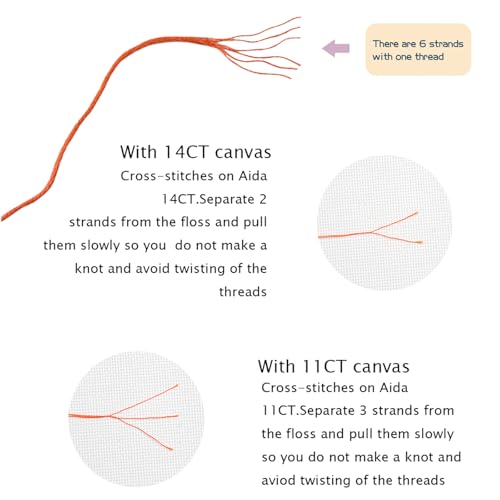 There are 6 strands with one thread

With 14CT canvas

Cross-stitches on Aida 14CT.Separate 2 strands from the floss and pull them slowly so you  do not make a knot and avoid twisting of the threads

With 11CT canvas

Cross-stitches on Aida 11CT.Separate 3 strands from the floss and pull them slowly so you do not make a knot and aviod twisting of the threads